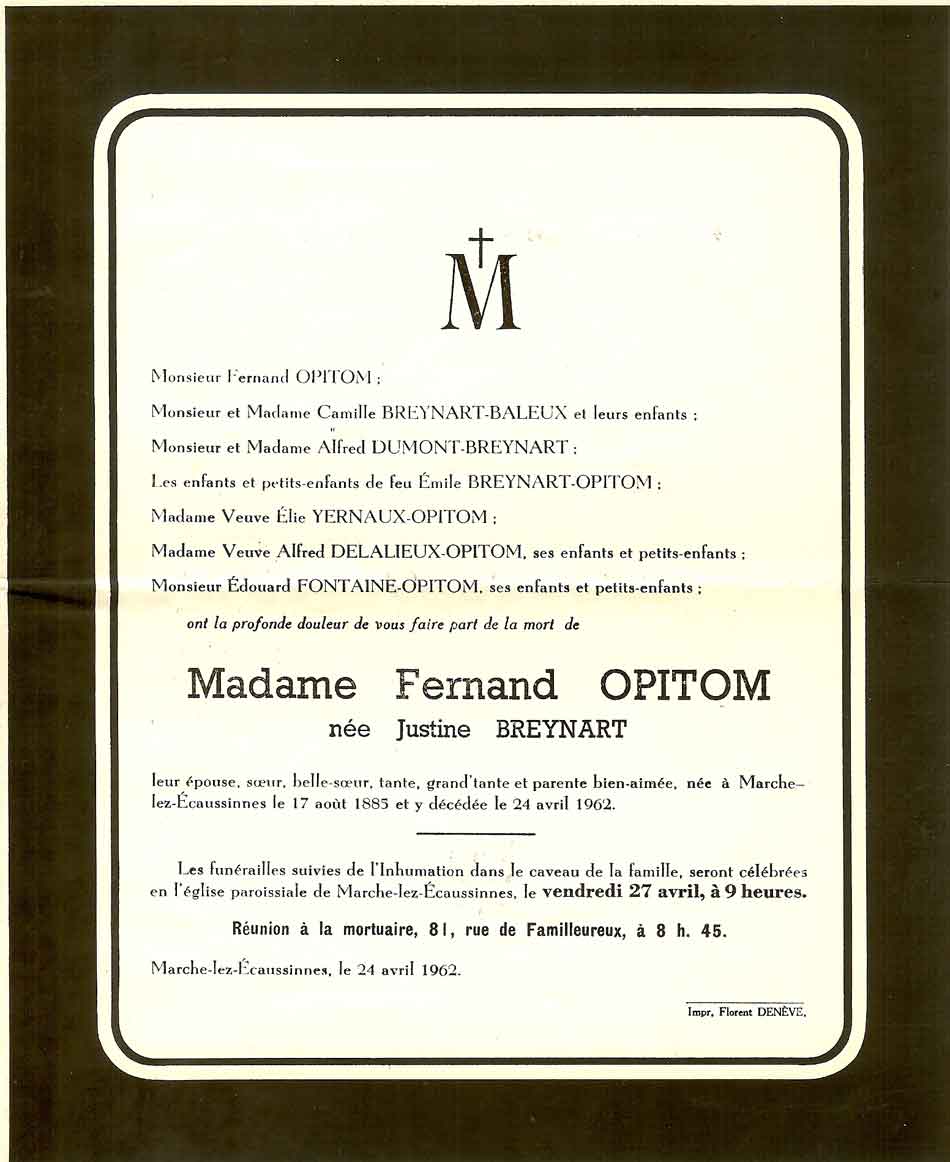 M

Monsieur Fernand OPITOM ;

Monsieur et Madame Camille BREYNART-BALEUX et leurs enfants ;

Monsieur et Madame Alfred DUMONT-BREYNART ;

Les enfants et petits-enfants de feu Émile BREYNART-OPITOM ;

Madame Veuve Élie YERNAUX-OPITOM ;

Madame Veuve Alfred DELALIEUX-OPITOM, ses enfants et petits-enfants ;

Monsieur Édouard FONTAINE-OPITOM, ses enfants et petits-enfants ;

ont la profonde douleur de vous faire part de la mort de

Madame Fernand OPITOM

née Justine BREYNART

leur épouse, sœur, belle-sœur, tante, grand'tante et parente bien-aimée, née à Marche-lez-Écaussinnes le 17 août 1885 et y décédée le 24 avril 1962.

Les funérailles suivies de l'Inhumation dans le caveau de la famille, seront célébrées en l'église paroissiale de Marche-lez-Écaussinnes, le vendredi 27 avril, à 9 heures.

Réunion à la mortuaire, 81, rue de Familleureux, à 8 h. 45.

Marche-lez-Écaussinnes, le 24 avril 1962.

Impr. Florent DENÈVE.